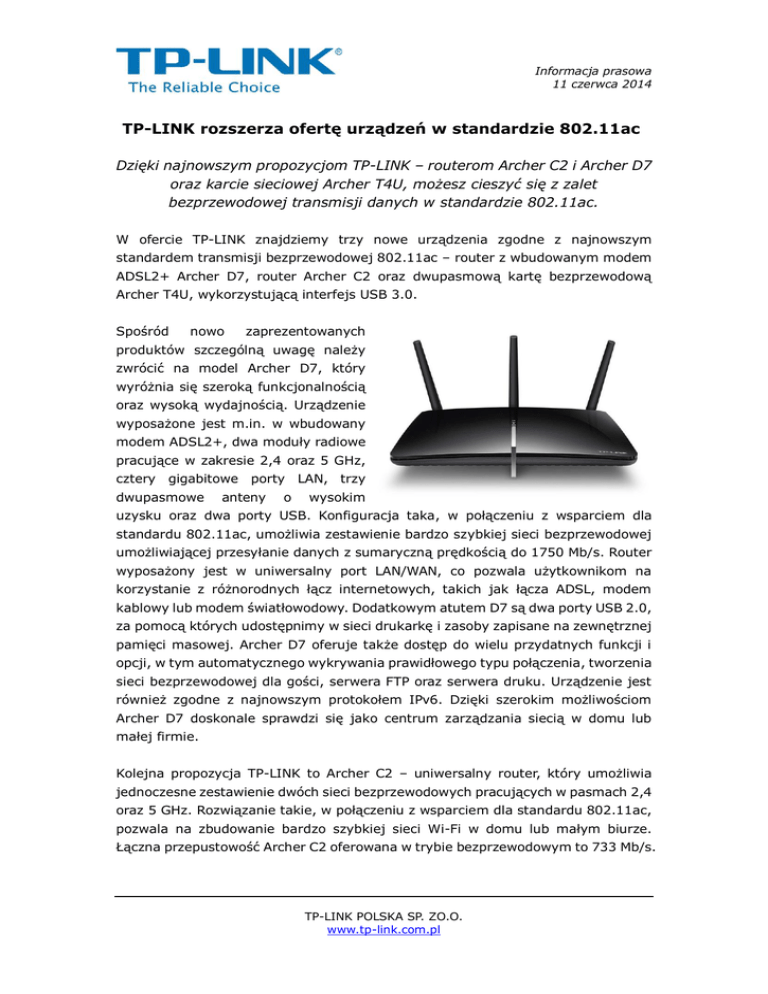 TP-LINK®
The Reliable Choice

Informacja prasowa
11 czerwca 2014

TP-LINK rozszerza ofertę urządzeń w standardzie 802.11ac

Dzięki najnowszym propozycjom TP-LINK – routerom Archer C2 i Archer D7 oraz karcie sieciowej Archer T4U, możesz cieszyć się z zalet bezprzewodowej transmisji danych w standardzie 802.11ac.

W ofercie TP-LINK znajdziemy trzy nowe urządzenia zgodne z najnowszym standardem transmisji bezprzewodowej 802.11ac – router z wbudowanym modem ADSL2+ Archer D7, router Archer C2 oraz dwupasmową kartę bezprzewodową Archer T4U, wykorzystującą interfejs USB 3.0.

Spośród nowo zaprezentowanych produktów szczególną uwagę należy zwrócić na model Archer D7, który wyróżnia się szeroką funkcjonalnością oraz wysoką wydajnością. Urządzenie wyposażone jest m.in. w wbudowany modem ADSL2+, dwa moduły radiowe pracujące w zakresie 2,4 oraz 5 GHz, cztery gigabitowe porty LAN, trzy dwupasmowe anteny o wysokim uzysku oraz dwa porty USB. Konfiguracja taka, w połączeniu z wsparciem dla standardu 802.11ac, umożliwia zestawienie bardzo szybkiej sieci bezprzewodowej umożliwiającej przesyłanie danych z sumaryczną prędkością do 1750 Mb/s. Router wyposażony jest w uniwersalny port LAN/WAN, co pozwala użytkownikom na korzystanie z różnorodnych łącz internetowych, takich jak łącza ADSL, modem kablowy lub modem światłowodowy. Dodatkowym atutem D7 są dwa porty USB 2.0, za pomocą których udostępnimy w sieci drukarkę i zasoby zapisane na zewnętrznej pamięci masowej. Archer D7 oferuje także dostęp do wielu przydatnych funkcji i opcji, w tym automatycznego wykrywania prawidłowego typu połączenia, tworzenia sieci bezprzewodowej dla gości, serwera FTP oraz serwera druku. Urządzenie jest również zgodne z najnowszym protokołem IPv6. Dzięki szerokim możliwościom Archer D7 doskonale sprawdzi się jako centrum zarządzania siecią w domu lub małej firmie.

Kolejna propozycja TP-LINK to Archer C2 – uniwersalny router, który umożliwia jednoczesne zestawienie dwóch sieci bezprzewodowych pracujących w pasmach 2,4 oraz 5 GHz. Rozwiązanie takie, w połączeniu z wsparciem dla standardu 802.11ac, pozwala na zbudowanie bardzo szybkiej sieci Wi-Fi w domu lub małym biurze. Łączna przepustowość Archer C2 oferowana w trybie bezprzewodowym to 733 Mb/s.

TP-LINK POLSKA SP. ZO.O.
www.tp-link.com.pl